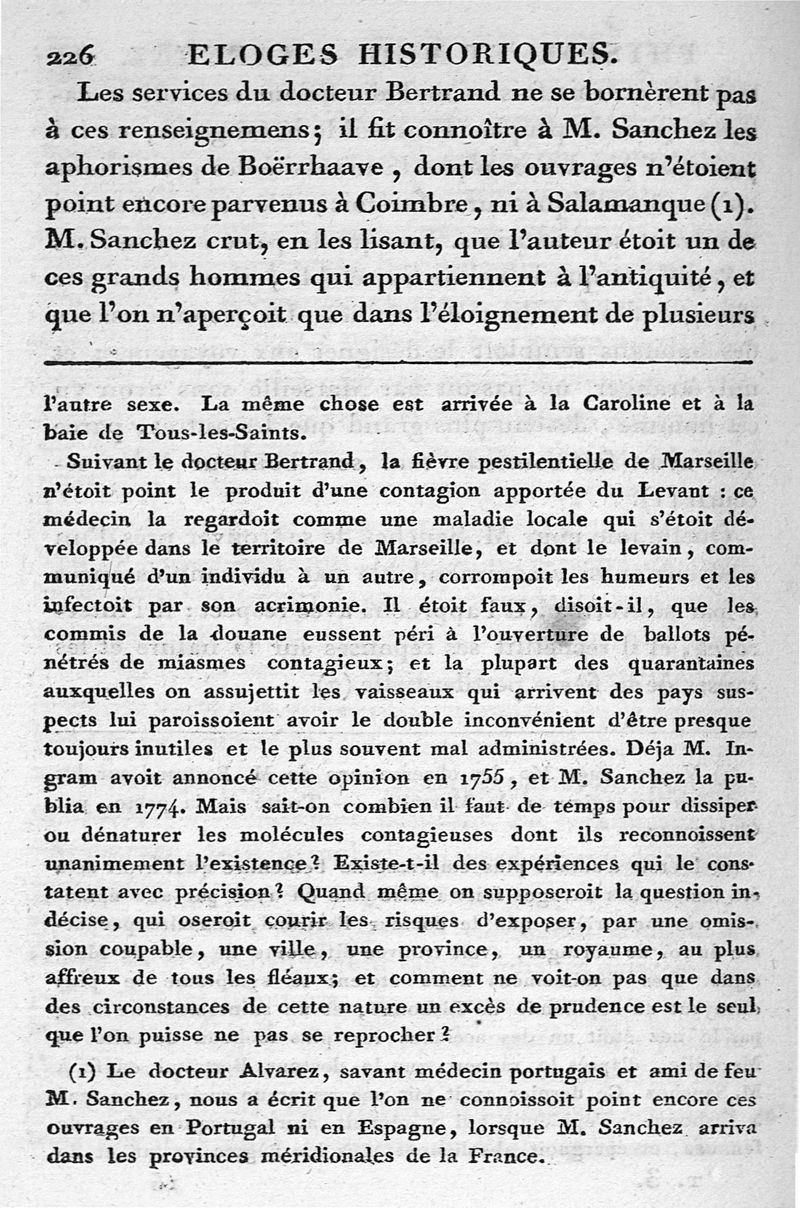 226 ELOGES HISTORIQUES.

Les services du docteur Bertrand ne se bornèrent pas à ces renseignemens; il fit connoître à M. Sanchez les aphorismes de Boërrhaave, dont les ouvrages n'étoient point encore parvenus à Coimbre, ni à Salamanque (1). M. Sanchez crut, en les lisant, que l'auteur étoit un de ces grands hommes qui appartiennent à l'antiquité, et que l'on n'aperçoit que dans l'éloignement de plusieurs

l'autre sexe. La même chose est arrivée à la Caroline et à la baie de Tous-les-Saints.

Suivant le docteur Bertrand, la fièvre pestilentielle de Marseille n'étoit point le produit d'une contagion apportée du Levant : ce médecin la regardoit comme une maladie locale qui s'étoit développée dans le territoire de Marseille, et dont le levain, communiqué d'un individu à un autre, corrompoit les humeurs et les infectoit par son acrimonie. Il étoit faux, disoit-il, que les commis de la douane eussent péri à l'ouverture de ballots pénétrés de miasmes contagieux; et la plupart des quarantaines auxquelles on assujettit les vaisseaux qui arrivent des pays suspects lui paroissoient avoir le double inconvénient d'être presque toujours inutiles et le plus souvent mal administrées. Déja M. Ingram avoit annoncé cette opinion en 1755, et M. Sanchez la publia en 1774. Mais sait-on combien il faut de temps pour dissiper ou dénaturer les molécules contagieuses dont ils reconnoissent unanimement l'existence? Existe-t-il des expériences qui le constatent avec précision? Quand même on supposeroit la question indécise, qui oseroit courir les risques d'exposer, par une omission coupable, une ville, une province, un royaume, au plus affreux de tous les fléaux; et comment ne voit-on pas que dans des circonstances de cette nature un excès de prudence est le seul que l'on puisse ne pas se reprocher?

(1) Le docteur Alvarez, savant médecin portugais et ami de feu M. Sanchez, nous a écrit que l'on ne connoissoit point encore ces ouvrages en Portugal ni en Espagne, lorsque M. Sanchez arriva dans les provinces méridionales de la France.